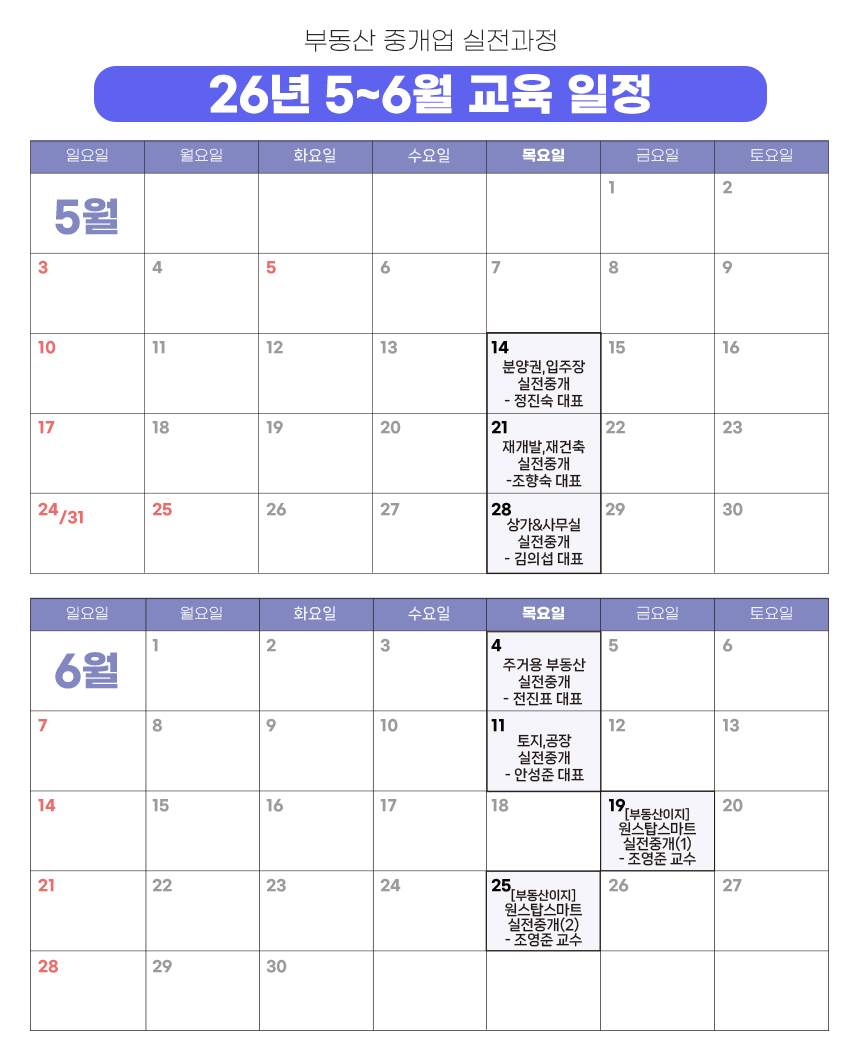 부동산 중개업 실전과정

26년 5~6월 교육 일정

| 일요일 | 월요일 | 화요일 | 수요일 | 목요일 | 금요일 | 토요일 |
|---|---|---|---|---|---|---|
| 5월 | | | | | 1 | 2 |
| 3 | 4 | 5 | 6 | 7 | 8 | 9 |
| 10 | 11 | 12 | 13 | 14 분양권,입주장 실전중개 - 정진숙 대표 | 15 | 16 |
| 17 | 18 | 19 | 20 | 21 재개발,재건축 실전중개 -조향숙 대표 | 22 | 23 |
| 24/31 | 25 | 26 | 27 | 28 상가&사무실 실전중개 - 김의섭 대표 | 29 | 30 |

| 일요일 | 월요일 | 화요일 | 수요일 | 목요일 | 금요일 | 토요일 |
|---|---|---|---|---|---|---|
| 6월 | 1 | 2 | 3 | 4 주거용 부동산 실전중개 - 전진표 대표 | 5 | 6 |
| 7 | 8 | 9 | 10 | 11 토지,공장 실전중개 - 안성준 대표 | 12 | 13 |
| 14 | 15 | 16 | 17 | 18 | 19 [부동산이지] 원스탑스마트 실전중개(1) - 조영준 교수 | 20 |
| 21 | 22 | 23 | 24 | 25 [부동산이지] 원스탑스마트 실전중개(2) - 조영준 교수 | 26 | 27 |
| 28 | 29 | 30 | | | | |